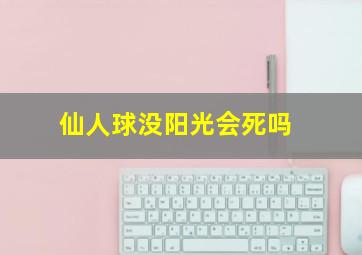 仙人球没阳光会死吗